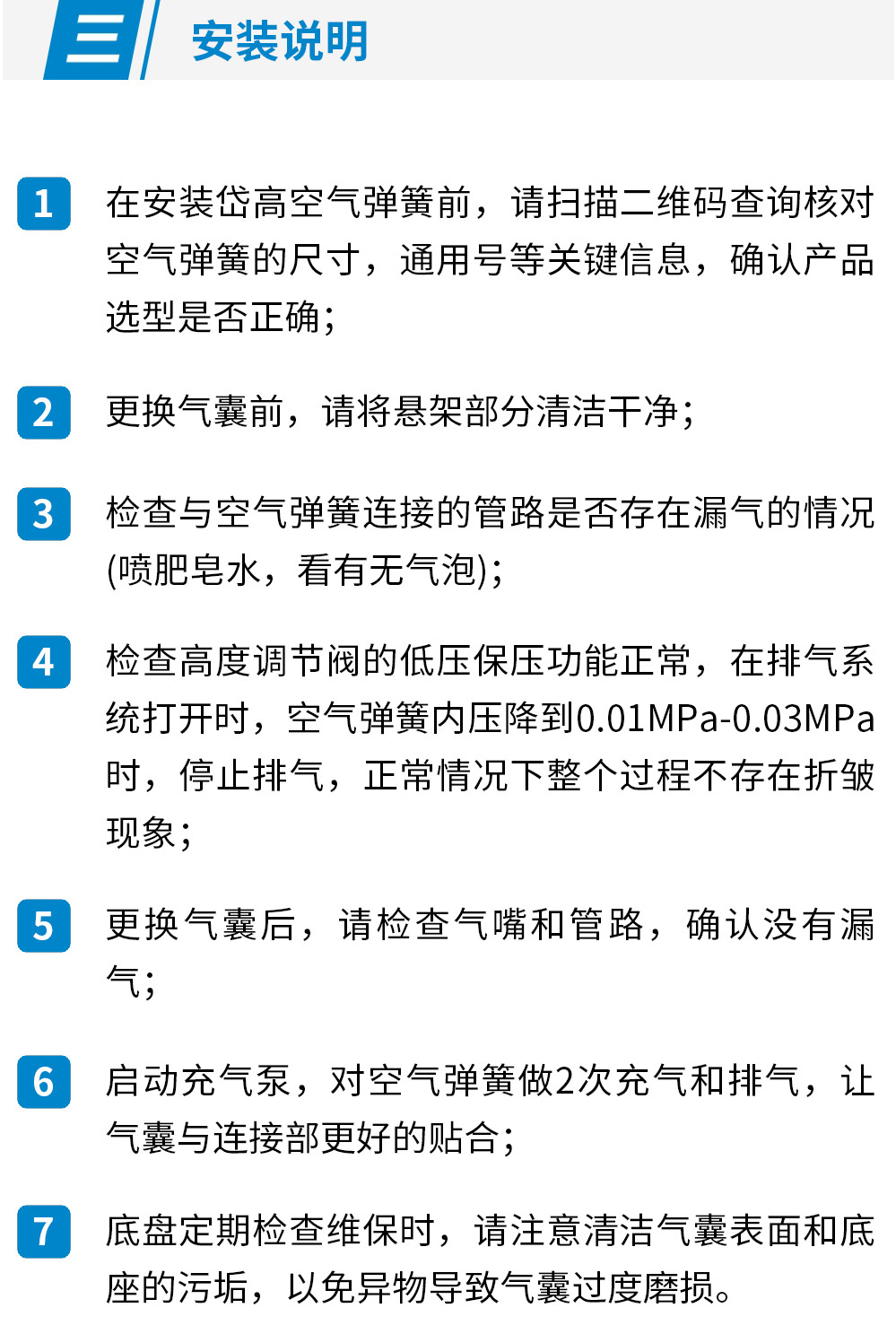 三 安装说明

1 在安装岱高空气弹簧前，请扫描二维码查询核对空气弹簧的尺寸，通用号等关键信息，确认产品选型是否正确;

2 更换气囊前，请将悬架部分清洁干净;

3 检查与空气弹簧连接的管路是否存在漏气的情况(喷肥皂水，看有无气泡);

4 检查高度调节阀的低压保压功能正常，在排气系统打开时，空气弹簧内压降到0.01MPa-0.03MPa时，停止排气，正常情况下整个过程不存在折皱现象;

5 更换气囊后，请检查气嘴和管路，确认没有漏气;

6 启动充气泵，对空气弹簧做2次充气和排气，让气囊与连接部更好的贴合;

7 底盘定期检查维保时，请注意清洁气囊表面和底座的污垢，以免异物导致气囊过度磨损。